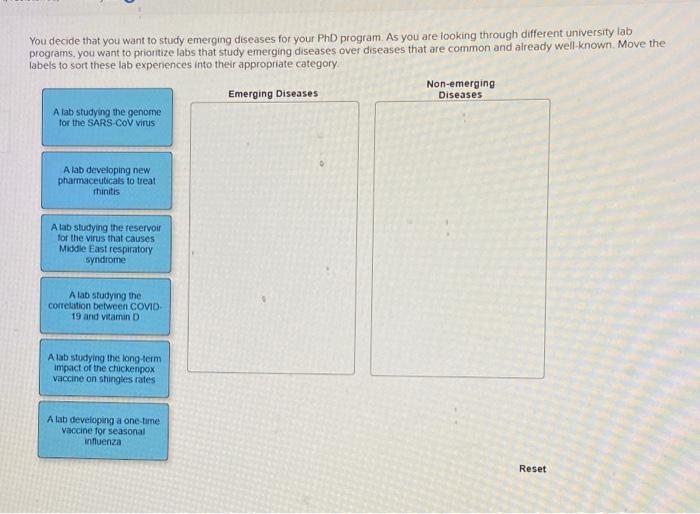 You decide that you want to study emerging diseases for your PhD program. As you are looking through different university lab programs, you want to prioritize labs that study emerging diseases over diseases that are common and already well-known. Move the labels to sort these lab experiences into their appropriate category.

A lab studying the genome for the SARS-CoV virus

A lab developing new pharmaceuticals to treat rhinitis

A lab studying the reservoir for the virus that causes Middle East respiratory syndrome

A lab studying the correlation between COVID-19 and vitamin D

A lab studying the long-term impact of the chickenpox vaccine on shingles rates

A lab developing a one-time vaccine for seasonal influenza

Emerging Diseases

Non-emerging Diseases

Reset